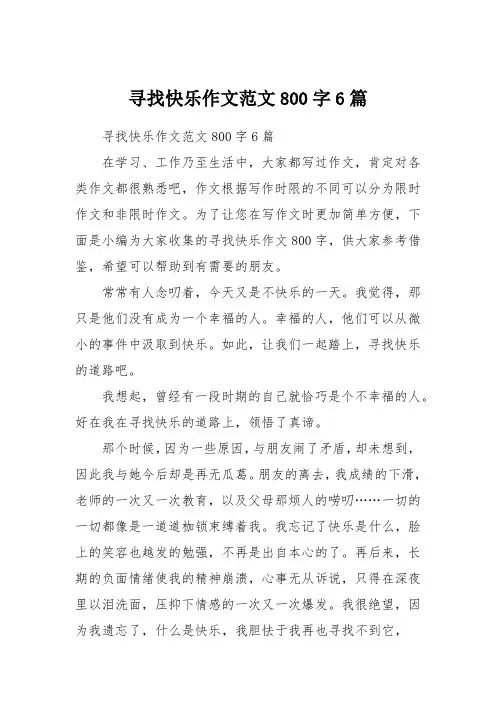 寻找快乐作文范文 800 字 6 篇

寻找快乐作文范文 800 字 6 篇

在学习、工作乃至生活中，大家都写过作文，肯定对各类作文都很熟悉吧，作文根据写作时限的不同可以分为限时作文和非限时作文。为了让您在写作文时更加简单方便，下面是小编为大家收集的寻找快乐作文 800 字，供大家参考借鉴，希望可以帮助到有需要的朋友。

常常有人念叨着，今天又是不快乐的一天。我觉得，那只是他们没有成为一个幸福的人。幸福的人，他们可以从微小的事件中汲取到快乐。如此，让我们一起踏上，寻找快乐的道路吧。

我想起，曾经有一段时期的自己就恰巧是个不幸福的人。好在我在寻找快乐的道路上，领悟了真谛。

那个时候，因为一些原因，与朋友闹了矛盾，却未想到，因此我与她今后却是再无瓜葛。朋友的离去，我成绩的下滑，老师的一次又一次教育，以及父母那烦人的唠叨……一切的一切都像是一道道枷锁束缚着我。我忘记了快乐是什么，脸上的笑容也越发的勉强，不再是出自本心的了。再后来，长期的负面情绪使我的精神崩溃，心事无从诉说，只得在深夜里以泪洗面，压抑下情感的一次又一次爆发。我很绝望，因为我遗忘了，什么是快乐，我胆怯于我再也寻找不到它，